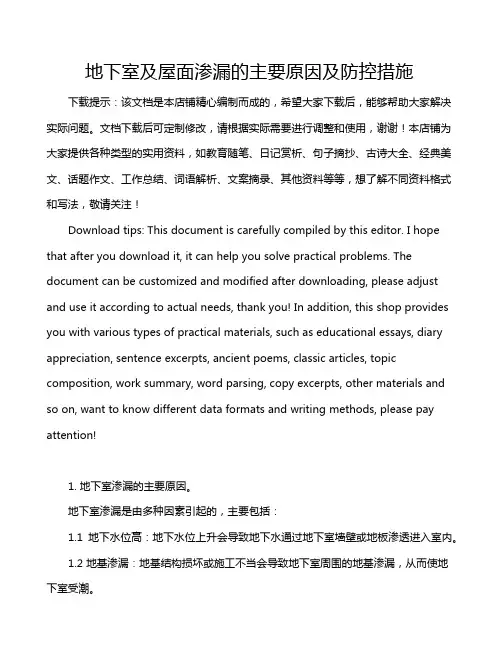 地下室及屋面渗漏的主要原因及防控措施

下载提示：该文档是本店铺精心编制而成的，希望大家下载后，能够帮助大家解决实际问题。文档下载后可定制修改，请根据实际需要进行调整和使用，谢谢！本店铺为大家提供各种类型的实用资料，如教育随笔、日记赏析、句子摘抄、古诗大全、经典美文、话题作文、工作总结、词语解析、文案摘录、其他资料等等，想了解不同资料格式和写法，敬请关注！

Download tips: This document is carefully compiled by this editor. I hope that after you download it, it can help you solve practical problems. The document can be customized and modified after downloading, please adjust and use it according to actual needs, thank you! In addition, this shop provides you with various types of practical materials, such as educational essays, diary appreciation, sentence excerpts, ancient poems, classic articles, topic composition, work summary, word parsing, copy excerpts, other materials and so on, want to know different data formats and writing methods, please pay attention!

1. 地下室渗漏的主要原因。

地下室渗漏是由多种因素引起的，主要包括：

1.1 地下水位高：地下水位上升会导致地下水通过地下室墙壁或地板渗透进入室内。

1.2 地基渗漏：地基结构损坏或施工不当会导致地下室周围的地基渗漏，从而使地下室受潮。